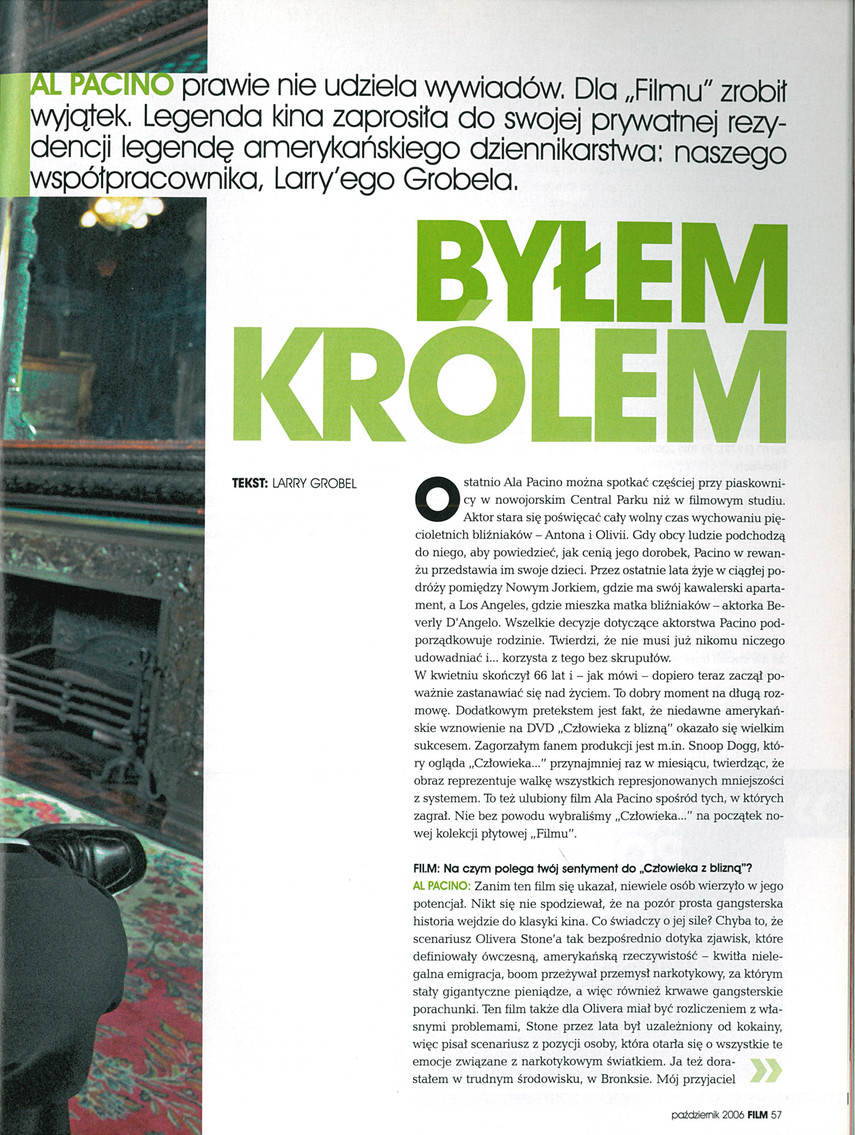 AL PACINO prawie nie udziela wywiadów. Dla „Filmu" zrobił wyjątek. Legenda kina zaprosiła do swojej prywatnej rezydencji legendę amerykańskiego dziennikarstwa: naszego współpracownika, Larry'ego Grobela.

BYŁEM KRÓLEM

TEKST: LARRY GROBEL

Ostatnio Ala Pacino można spotkać częściej przy piaskownicy w nowojorskim Central Parku niż w filmowym studiu. Aktor stara się poświęcać cały wolny czas wychowaniu pięcioletnich bliźniaków – Antona i Olivii. Gdy obcy ludzie podchodzą do niego, aby powiedzieć, jak cenią jego dorobek, Pacino w rewanżu przedstawia im swoje dzieci. Przez ostatnie lata żyje w ciągłej podróży pomiędzy Nowym Jorkiem, gdzie ma swój kawalerski apartament, a Los Angeles, gdzie mieszka matka bliźniaków – aktorka Beverly D'Angelo. Wszelkie decyzje dotyczące aktorstwa Pacino podporządkowuje rodzinie. Twierdzi, że nie musi już nikomu niczego udowadniać i... korzysta z tego bez skrupułów.

W kwietniu skończył 66 lat i – jak mówi – dopiero teraz zaczął poważnie zastanawiać się nad życiem. To dobry moment na długą rozmowę. Dodatkowym pretekstem jest fakt, że niedawne amerykańskie wznowienie na DVD „Człowieka z blizną" okazało się wielkim sukcesem. Zagorzałym fanem produkcji jest m.in. Snoop Dogg, który ogląda „Człowieka..." przynajmniej raz w miesiącu, twierdząc, że obraz reprezentuje walkę wszystkich represjonowanych mniejszości z systemem. To też ulubiony film Ala Pacino spośród tych, w których zagrał. Nie bez powodu wybraliśmy „Człowieka..." na początek nowej kolekcji płytowej „Filmu".

FILM: Na czym polega twój sentyment do „Człowieka z blizną"?

AL PACINO: Zanim ten film się ukazał, niewiele osób wierzyło w jego potencjał. Nikt się nie spodziewał, że na pozór prosta gangsterska historia wejdzie do klasyki kina. Co świadczy o jej sile? Chyba to, że scenariusz Olivera Stone'a tak bezpośrednio dotyka zjawisk, które definiowały ówczesną, amerykańską rzeczywistość – kwitła nielegalna emigracja, boom przeżywał przemysł narkotykowy, za którym stały gigantyczne pieniądze, a więc również krwawe gangsterskie porachunki. Ten film także dla Olivera miał być rozliczeniem z własnymi problemami, Stone przez lata był uzależniony od kokainy, więc pisał scenariusz z pozycji osoby, która otarła się o wszystkie te emocje związane z narkotykowym światkiem. Ja też dorastałem w trudnym środowisku, w Bronksie. Mój przyjaciel

październik 2006 FILM 57